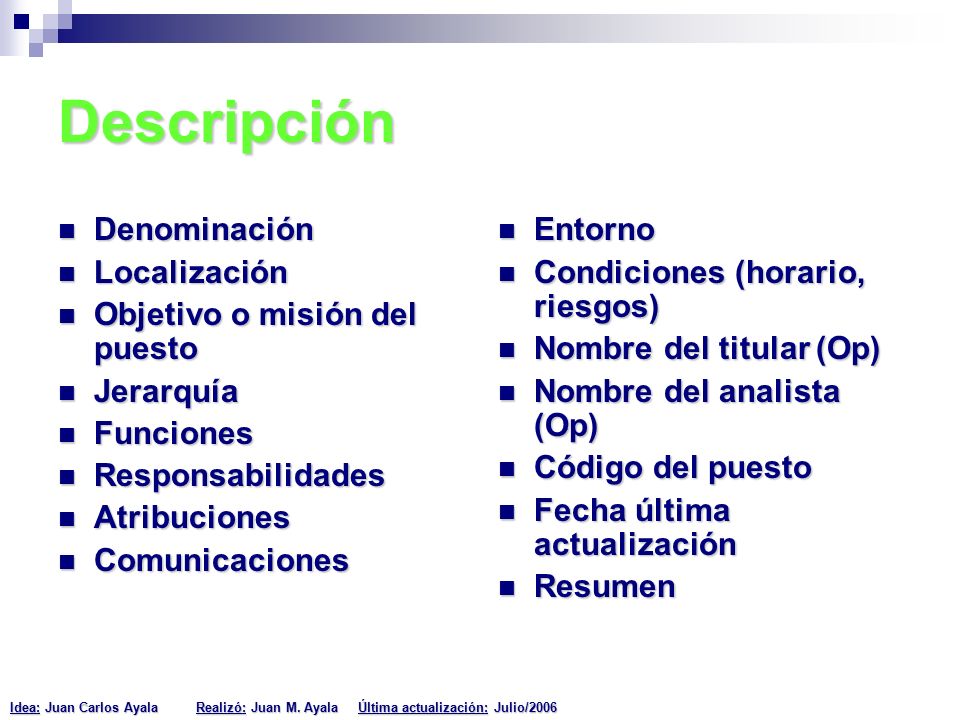 Descripción

- Denominación
- Localización
- Objetivo o misión del puesto
- Jerarquía
- Funciones
- Responsabilidades
- Atribuciones
- Comunicaciones

- Entorno
- Condiciones (horario, riesgos)
- Nombre del titular (Op)
- Nombre del analista (Op)
- Código del puesto
- Fecha última actualización
- Resumen

Idea: Juan Carlos Ayala Realizó: Juan M. Ayala Última actualización: Julio/2006